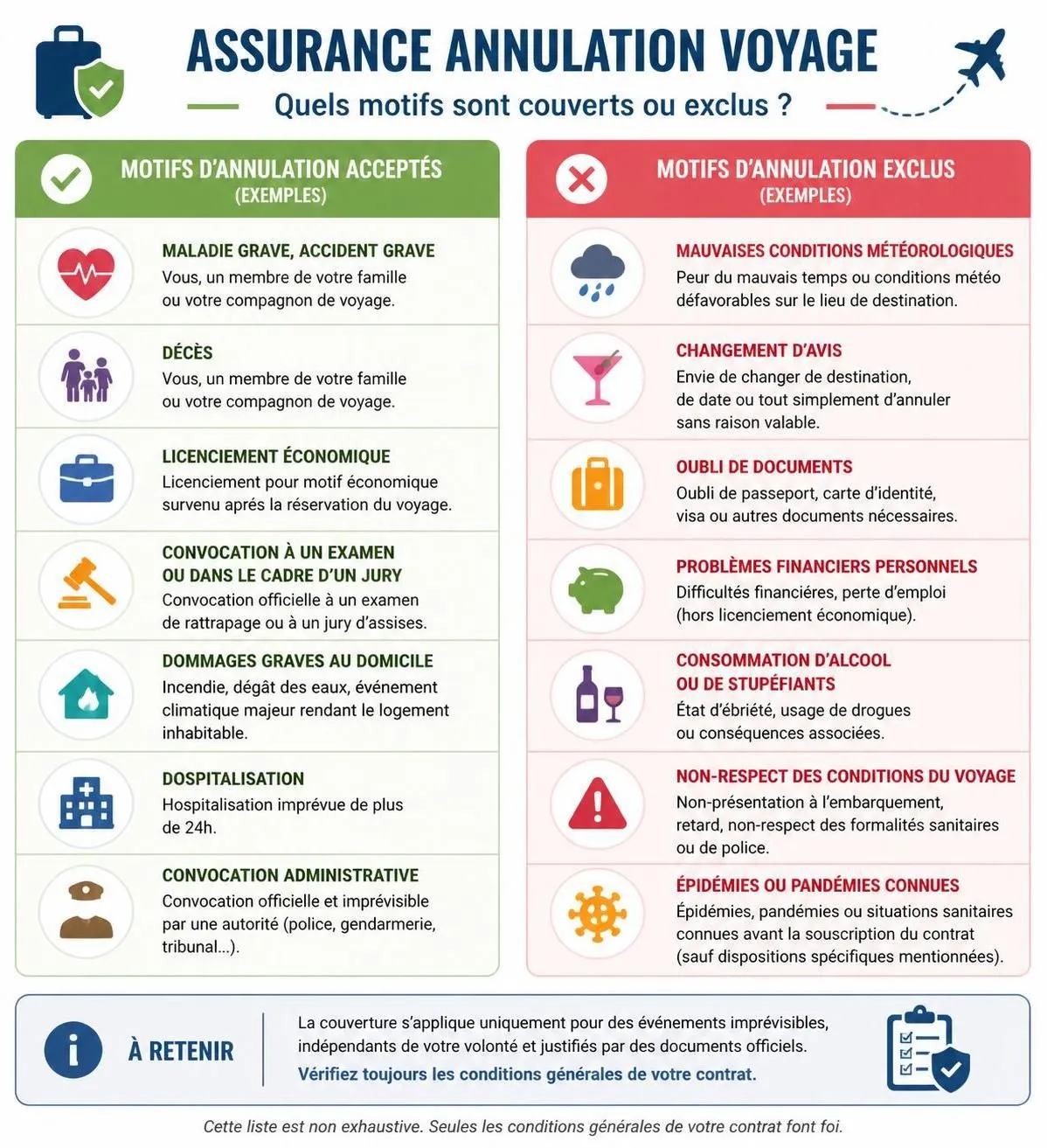 ASSURANCE ANNULATION VOYAGE

Quels motifs sont couverts ou exclus ?

MOTIFS D'ANNULATION ACCEPTÉS
(EXEMPLES)

MALADIE GRAVE, ACCIDENT GRAVE
Vous, un membre de votre famille ou votre compagnon de voyage.

DÉCÈS
Vous, un membre de votre famille ou votre compagnon de voyage.

LICENCIEMENT ÉCONOMIQUE
Licenciement pour motif économique survenu aprés la réservation du voyage.

CONVOCATION À UN EXAMEN OU DANS LE CADRE D'UN JURY
Convocation officielle à un examen de rattrapage ou à un jury d'assises.

DOMMAGES GRAVES AU DOMICILE
Incendie, dégât des eaux, événement climatique majeur rendant le logement inhabitable.

DOSPITALISATION
Hospitalisation imprévue de plus de 24h.

CONVOCATION ADMINISTRATIVE
Convocation officielle et imprévisible par une autorité (police, gendarmerie, tribunal...).

MOTIFS D'ANNULATION EXCLUS
(EXEMPLES)

MAUVAISES CONDITIONS MÉTÉOROLOGIQUES
Peur du mauvais temps ou conditions météo défavorables sur le lieu de destination.

CHANGEMENT D'AVIS
Envie de changer de destination, de date ou tout simplement d'annuler sans raison valable.

OUBLI DE DOCUMENTS
Oubli de passeport, carte d'identité, visa ou autres documents nécessaires.

PROBLÈMES FINANCIERS PERSONNELS
Difficultés financiéres, perte d'emploi (hors licenciement économique).

CONSOMMATION D'ALCOOL OU DE STUPÉFIANTS
État d'ébriété, usage de drogues ou conséquences associées.

NON-RESPECT DES CONDITIONS DU VOYAGE
Non-présentation à l'embarquement, retard, non-respect des formalités sanitaires ou de police.

ÉPIDÉMIES OU PANDÉMIES CONNUES
Épidémies, pandémies ou situations sanitaires connues avant la souscription du contrat (sauf dispositions spécifiques mentionnées).

À RETENIR

La couverture s'applique uniquement pour des événements imprévisibles, indépendants de votre volonté et justifiés par des documents officiels.
Vérifiez toujours les conditions générales de votre contrat.

Cette liste est non exhaustive. Seules les conditions générales de votre contrat font foi.